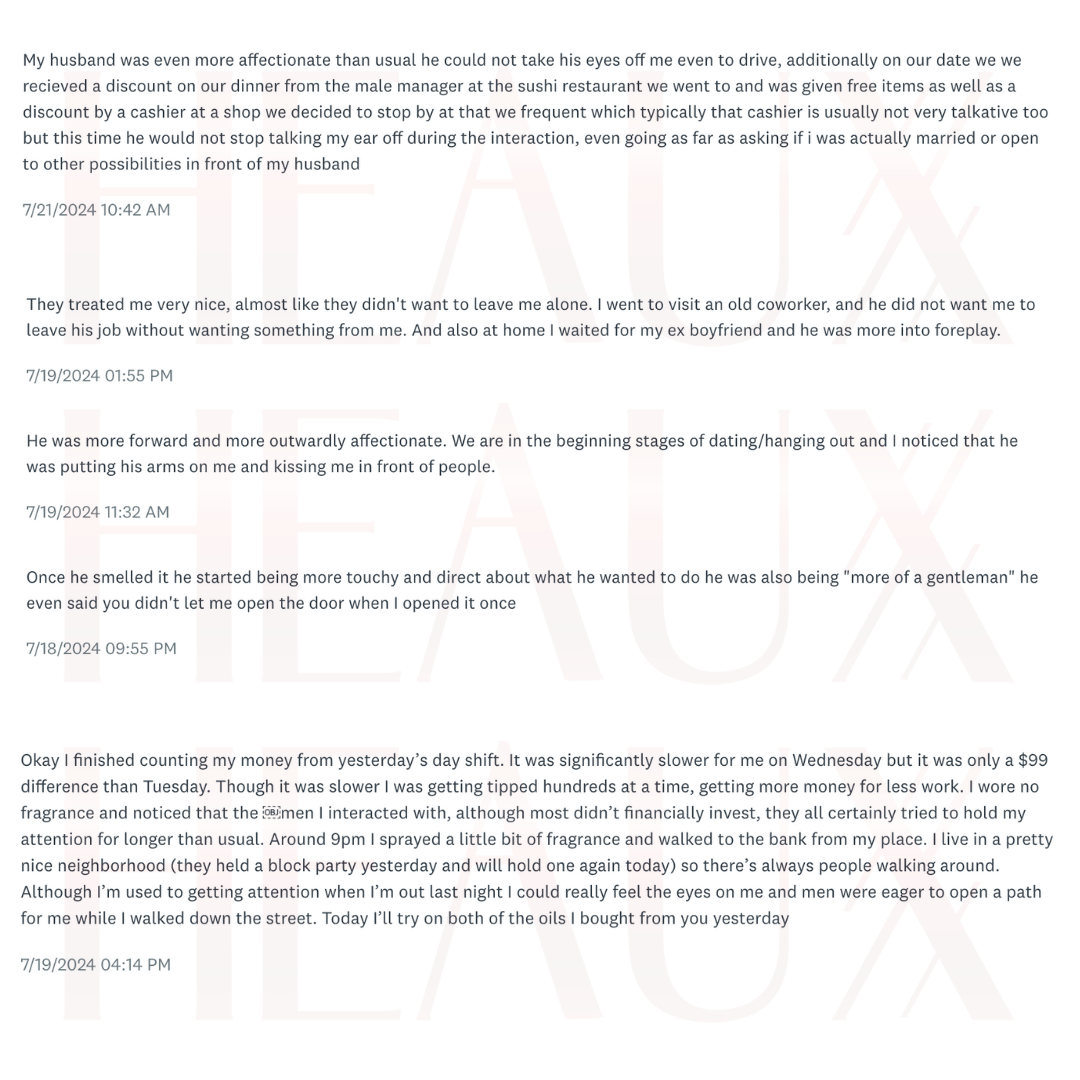 My husband was even more affectionate than usual he could not take his eyes off me even to drive, additionally on our date we we recieved a discount on our dinner from the male manager at the sushi restaurant we went to and was given free items as well as a discount by a cashier at a shop we decided to stop by at that we frequent which typically that cashier is usually not very talkative too but this time he would not stop talking my ear off during the interaction, even going as far as asking if i was actually married or open to other possibilities in front of my husband

7/21/2024 10:42 AM

They treated me very nice, almost like they didn't want to leave me alone. I went to visit an old coworker, and he did not want me to leave his job without wanting something from me. And also at home I waited for my ex boyfriend and he was more into foreplay.

7/19/2024 01:55 PM

He was more forward and more outwardly affectionate. We are in the beginning stages of dating/hanging out and I noticed that he was putting his arms on me and kissing me in front of people.

7/19/2024 11:32 AM

Once he smelled it he started being more touchy and direct about what he wanted to do he was also being "more of a gentleman" he even said you didn't let me open the door when I opened it once

7/18/2024 09:55 PM

Okay I finished counting my money from yesterday's day shift. It was significantly slower for me on Wednesday but it was only a $99 difference than Tuesday. Though it was slower I was getting tipped hundreds at a time, getting more money for less work. I wore no fragrance and noticed that the men I interacted with, although most didn't financially invest, they all certainly tried to hold my attention for longer than usual. Around 9pm I sprayed a little bit of fragrance and walked to the bank from my place. I live in a pretty nice neighborhood (they held a block party yesterday and will hold one again today) so there's always people walking around. Although I'm used to getting attention when I'm out last night I could really feel the eyes on me and men were eager to open a path for me while I walked down the street. Today I'll try on both of the oils I bought from you yesterday

7/19/2024 04:14 PM

HEAUX
HEAUX
HEAUX